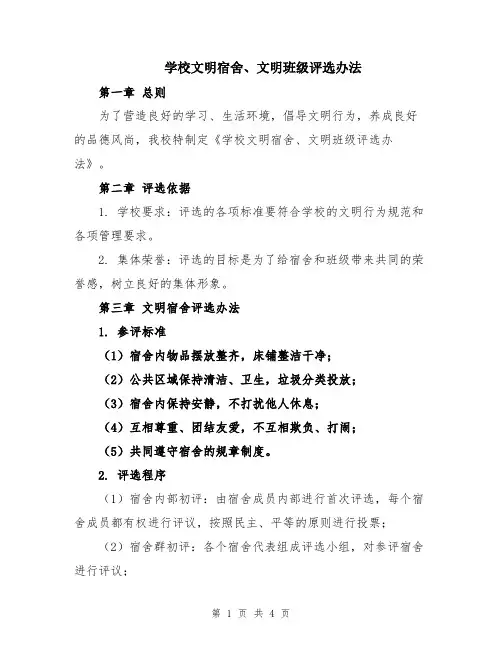 学校文明宿舍、文明班级评选办法

第一章 总则

为了营造良好的学习、生活环境，倡导文明行为，养成良好的品德风尚，我校特制定《学校文明宿舍、文明班级评选办法》。

第二章 评选依据

1. 学校要求：评选的各项标准要符合学校的文明行为规范和各项管理要求。

2. 集体荣誉：评选的目标是为了给宿舍和班级带来共同的荣誉感，树立良好的集体形象。

第三章 文明宿舍评选办法

1. 参评标准

（1）宿舍内物品摆放整齐，床铺整洁干净；

（2）公共区域保持清洁、卫生，垃圾分类投放；

（3）宿舍内保持安静，不打扰他人休息；

（4）互相尊重、团结友爱，不互相欺负、打闹；

（5）共同遵守宿舍的规章制度。

2. 评选程序

（1）宿舍内部初评：由宿舍成员内部进行首次评选，每个宿舍成员都有权进行评议，按照民主、平等的原则进行投票；

（2）宿舍群初评：各个宿舍代表组成评选小组，对参评宿舍进行评议；

第 1 页 共 4 页